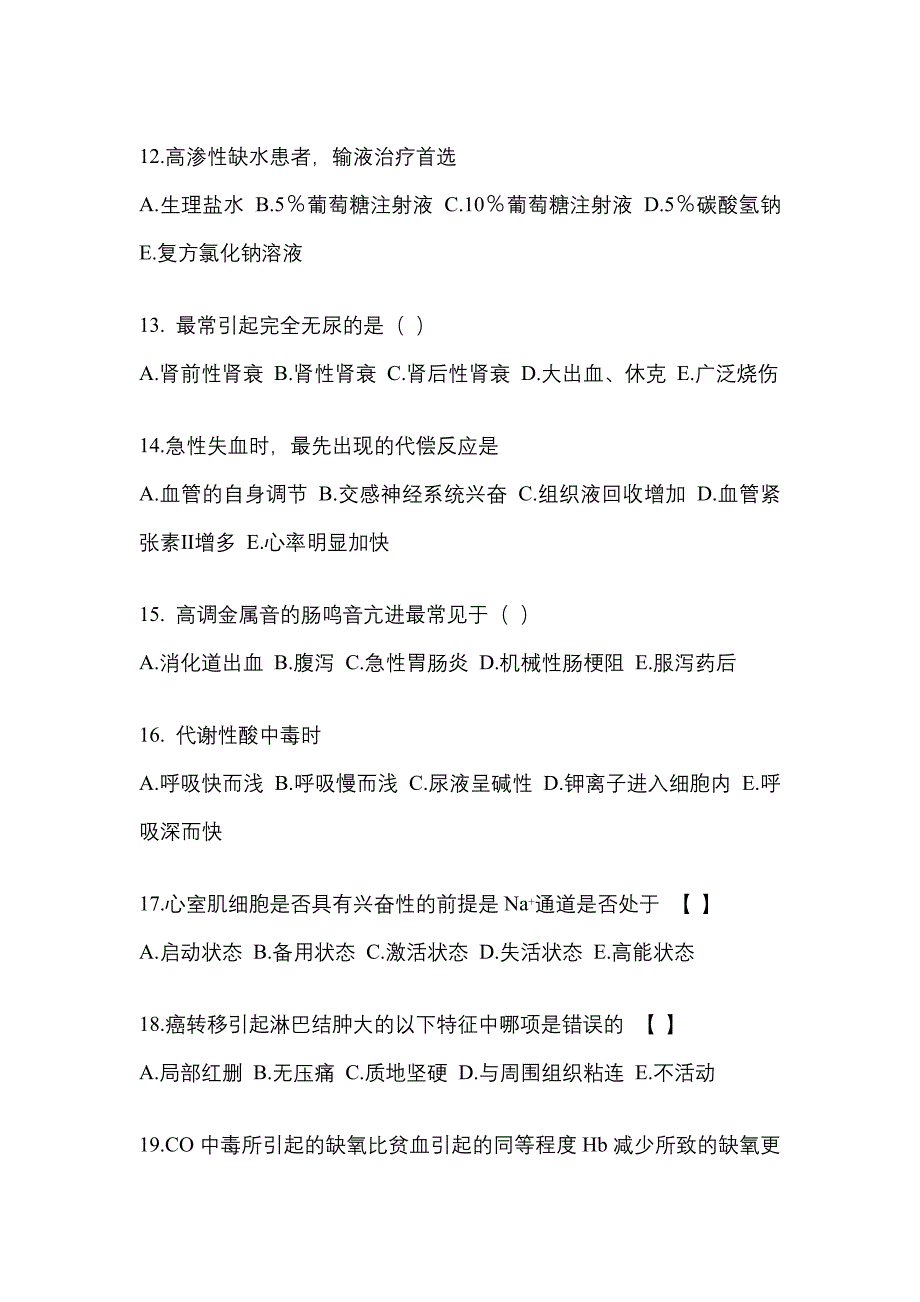 12.高渗性缺水患者，输液治疗首选

A.生理盐水 B.5％葡萄糖注射液 C.10％葡萄糖注射液 D.5％碳酸氢钠 E.复方氯化钠溶液

13. 最常引起完全无尿的是（ ）

A.肾前性肾衰 B.肾性肾衰 C.肾后性肾衰 D.大出血、休克 E.广泛烧伤

14.急性失血时，最先出现的代偿反应是

A.血管的自身调节 B.交感神经系统兴奋 C.组织液回收增加 D.血管紧张素II增多 E.心率明显加快

15. 高调金属音的肠鸣音亢进最常见于（ ）

A.消化道出血 B.腹泻 C.急性胃肠炎 D.机械性肠梗阻 E.服泻药后

16. 代谢性酸中毒时

A.呼吸快而浅 B.呼吸慢而浅 C.尿液呈碱性 D.钾离子进入细胞内 E.呼吸深而快

17.心室肌细胞是否具有兴奋性的前提是 $Na^+$通道是否处于 【 】

A.启动状态 B.备用状态 C.激活状态 D.失活状态 E.高能状态

18.癌转移引起淋巴结肿大的以下特征中哪项是错误的 【 】

A.局部红删 B.无压痛 C.质地坚硬 D.与周围组织粘连 E.不活动

19.CO 中毒所引起的缺氧比贫血引起的同等程度 Hb 减少所致的缺氧更